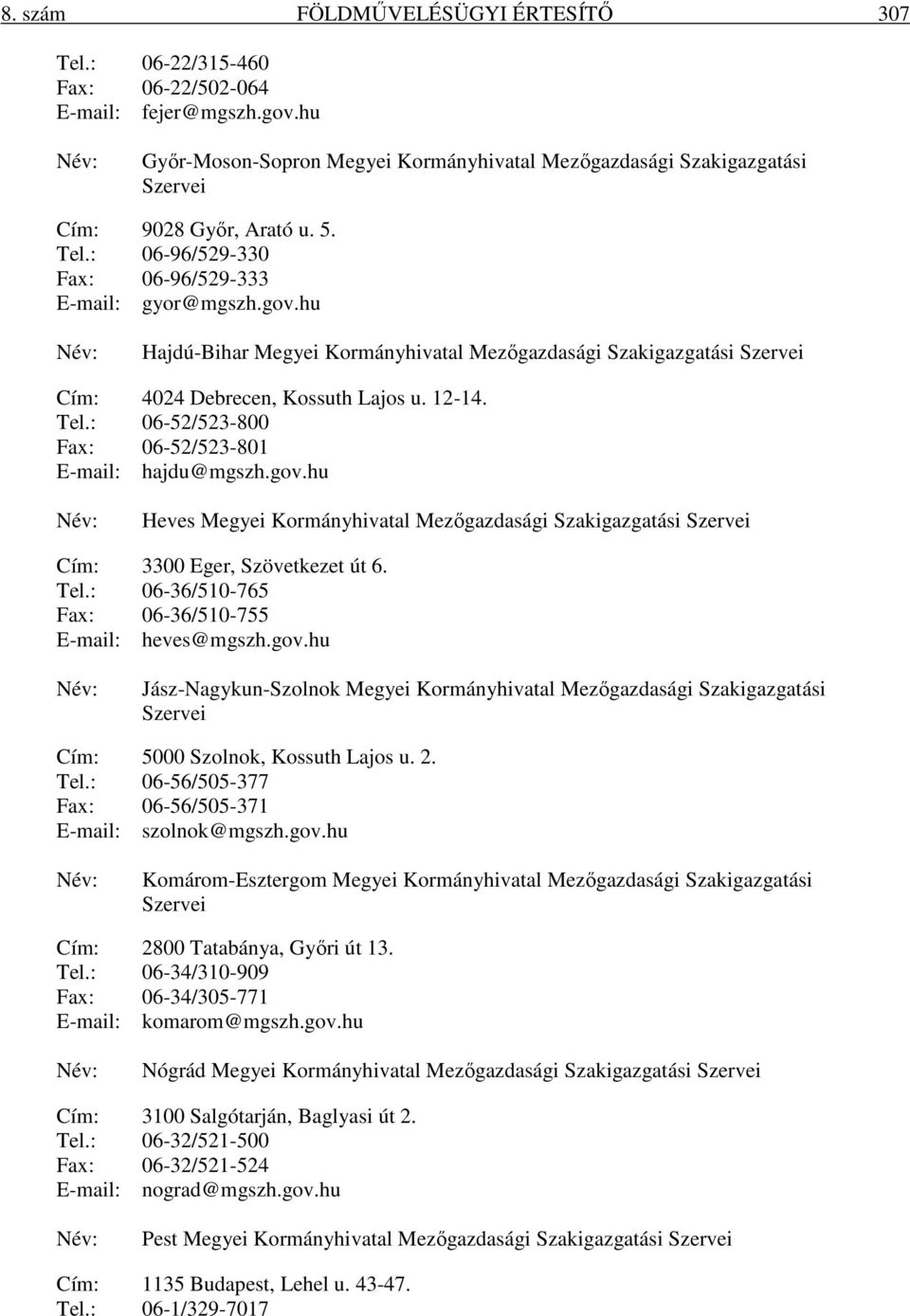 8. szám FÖLDMŰVELÉSÜGYI ÉRTESÍTŐ 307

Tel.: 06-22/315-460
Fax: 06-22/502-064
E-mail: fejer@mgszh.gov.hu

Név: Győr-Moson-Sopron Megyei Kormányhivatal Mezőgazdasági Szakigazgatási Szervei

Cím: 9028 Győr, Arató u. 5.
Tel.: 06-96/529-330
Fax: 06-96/529-333
E-mail: gyor@mgszh.gov.hu

Név: Hajdú-Bihar Megyei Kormányhivatal Mezőgazdasági Szakigazgatási Szervei

Cím: 4024 Debrecen, Kossuth Lajos u. 12-14.
Tel.: 06-52/523-800
Fax: 06-52/523-801
E-mail: hajdu@mgszh.gov.hu

Név: Heves Megyei Kormányhivatal Mezőgazdasági Szakigazgatási Szervei

Cím: 3300 Eger, Szövetkezet út 6.
Tel.: 06-36/510-765
Fax: 06-36/510-755
E-mail: heves@mgszh.gov.hu

Név: Jász-Nagykun-Szolnok Megyei Kormányhivatal Mezőgazdasági Szakigazgatási Szervei

Cím: 5000 Szolnok, Kossuth Lajos u. 2.
Tel.: 06-56/505-377
Fax: 06-56/505-371
E-mail: szolnok@mgszh.gov.hu

Név: Komárom-Esztergom Megyei Kormányhivatal Mezőgazdasági Szakigazgatási Szervei

Cím: 2800 Tatabánya, Győri út 13.
Tel.: 06-34/310-909
Fax: 06-34/305-771
E-mail: komarom@mgszh.gov.hu

Név: Nógrád Megyei Kormányhivatal Mezőgazdasági Szakigazgatási Szervei

Cím: 3100 Salgótarján, Baglyasi út 2.
Tel.: 06-32/521-500
Fax: 06-32/521-524
E-mail: nograd@mgszh.gov.hu

Név: Pest Megyei Kormányhivatal Mezőgazdasági Szakigazgatási Szervei

Cím: 1135 Budapest, Lehel u. 43-47.
Tel.: 06-1/329-7017